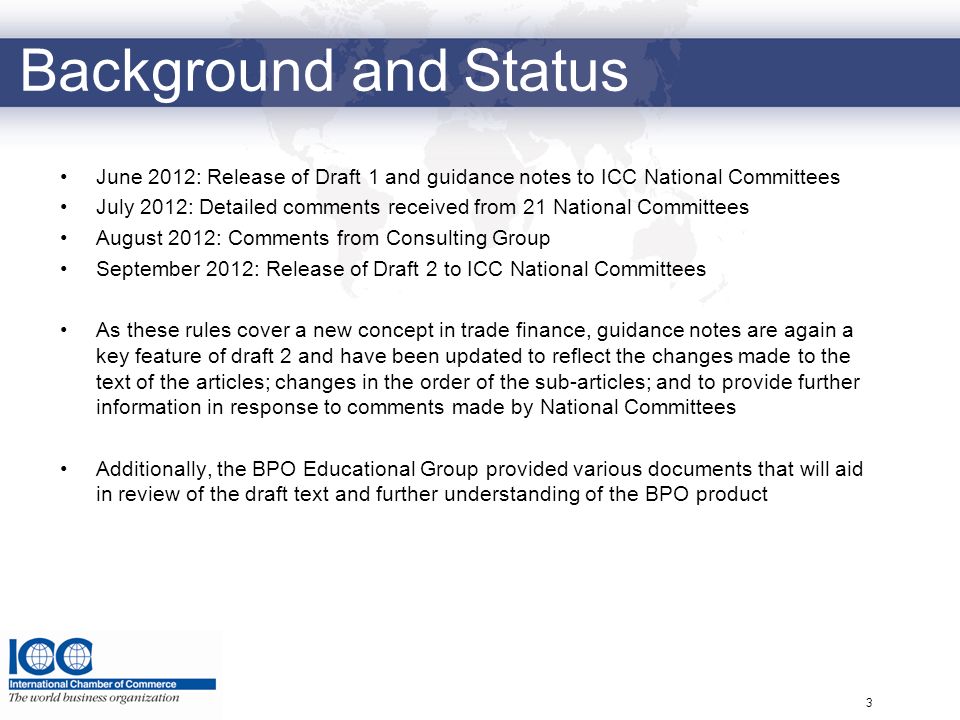 Background and Status

• June 2012: Release of Draft 1 and guidance notes to ICC National Committees
• July 2012: Detailed comments received from 21 National Committees
• August 2012: Comments from Consulting Group
• September 2012: Release of Draft 2 to ICC National Committees

• As these rules cover a new concept in trade finance, guidance notes are again a key feature of draft 2 and have been updated to reflect the changes made to the text of the articles; changes in the order of the sub-articles; and to provide further information in response to comments made by National Committees

• Additionally, the BPO Educational Group provided various documents that will aid in review of the draft text and further understanding of the BPO product

ICC
International Chamber of Commerce
The world business organization

3